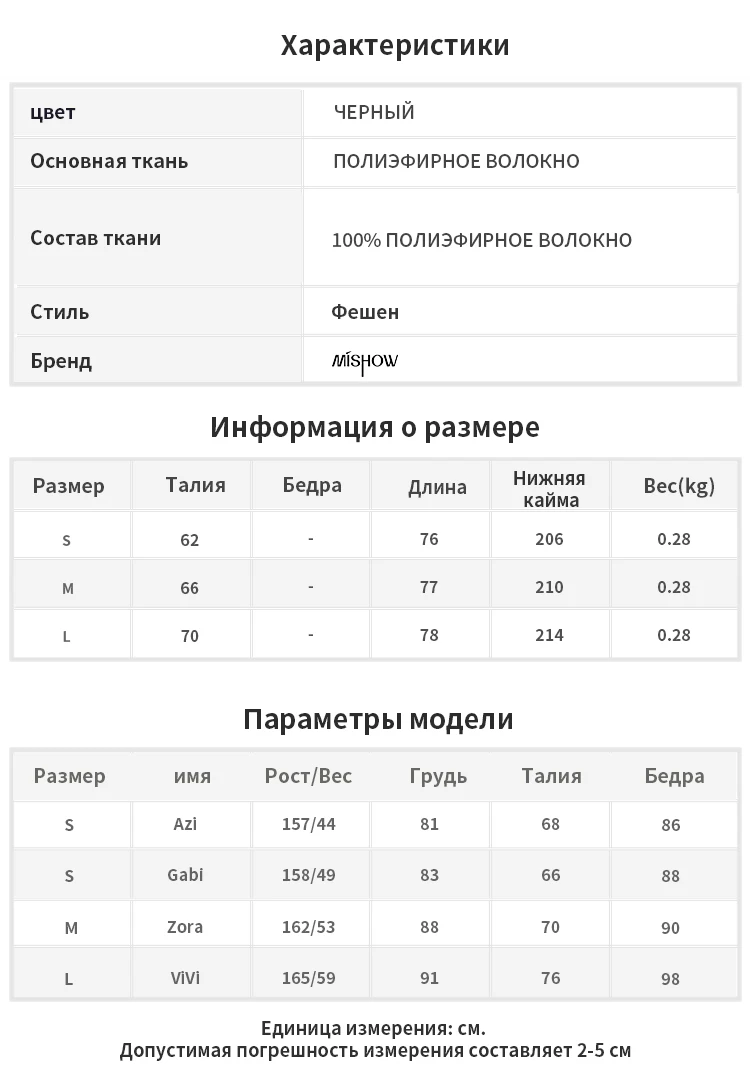 Характеристики

| цвет | ЧЕРНЫЙ |
|---|---|
| Основная ткань | ПОЛИЭФИРНОЕ ВОЛОКНО |
| Состав ткани | 100% ПОЛИЭФИРНОЕ ВОЛОКНО |
| Стиль | Фешен |
| Бренд | MISHOW |

Информация о размере

| Размер | Талия | Бедра | Длина | Нижняя кайма | Вес(kg) |
|---|---|---|---|---|---|
| S | 62 | - | 76 | 206 | 0.28 |
| M | 66 | - | 77 | 210 | 0.28 |
| L | 70 | - | 78 | 214 | 0.28 |

Параметры модели

| Размер | имя | Рост/Вес | Грудь | Талия | Бедра |
|---|---|---|---|---|---|
| S | Azi | 157/44 | 81 | 68 | 86 |
| S | Gabi | 158/49 | 83 | 66 | 88 |
| M | Zora | 162/53 | 88 | 70 | 90 |
| L | ViVi | 165/59 | 91 | 76 | 98 |

Единица измерения: см.
Допустимая погрешность измерения составляет 2-5 см